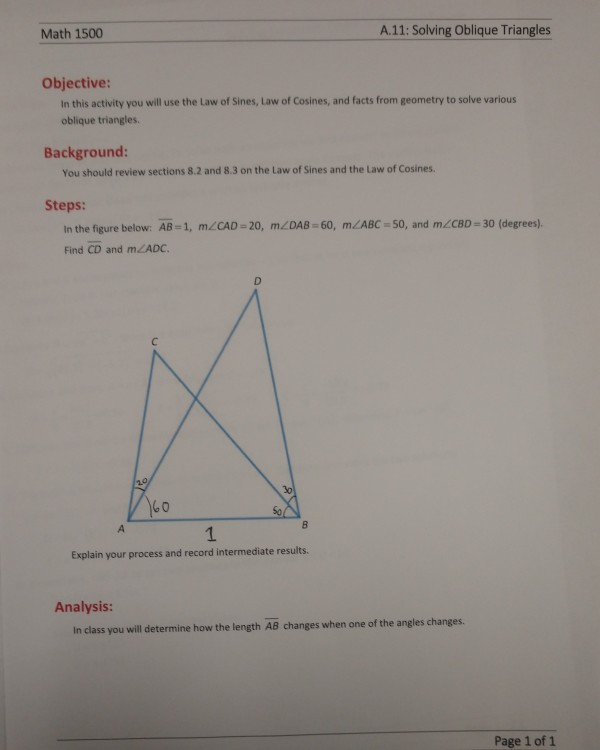 Math 1500

A.11: Solving Oblique Triangles

Objective:

In this activity you will use the Law of Sines, Law of Cosines, and facts from geometry to solve various oblique triangles.

Background:

You should review sections 8.2 and 8.3 on the Law of Sines and the Law of Cosines.

Steps:

In the figure below: $\overline{AB}=1$, $m\angle CAD=20$, $m\angle DAB=60$, $m\angle ABC=50$, and $m\angle CBD=30$ (degrees). Find $\overline{CD}$ and $m\angle ADC$.

D

C

20

60

30

50

A

1

B

Explain your process and record intermediate results.

Analysis:

In class you will determine how the length $\overline{AB}$ changes when one of the angles changes.

Page 1 of 1